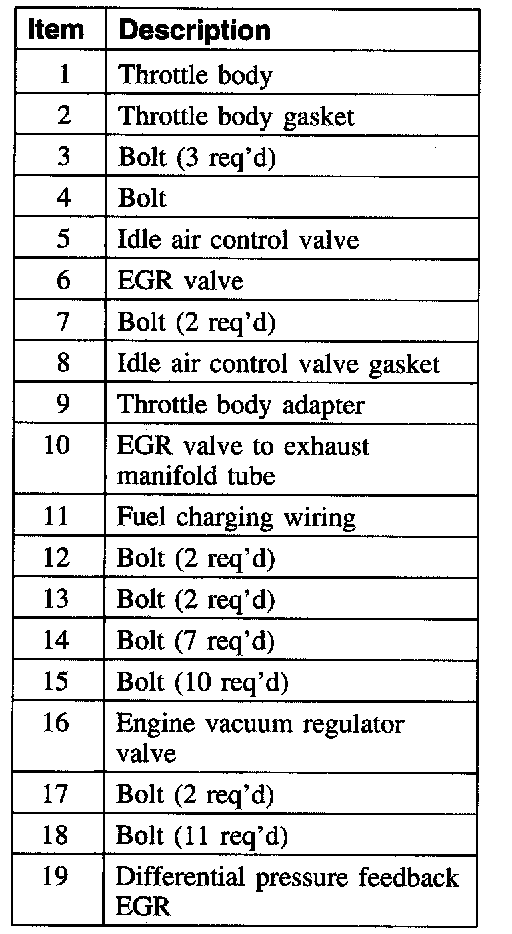 | Item | Description |
|---|---|
| 1 | Throttle body |
| 2 | Throttle body gasket |
| 3 | Bolt (3 req'd) |
| 4 | Bolt |
| 5 | Idle air control valve |
| 6 | EGR valve |
| 7 | Bolt (2 req'd) |
| 8 | Idle air control valve gasket |
| 9 | Throttle body adapter |
| 10 | EGR valve to exhaust manifold tube |
| 11 | Fuel charging wiring |
| 12 | Bolt (2 req'd) |
| 13 | Bolt (2 req'd) |
| 14 | Bolt (7 req'd) |
| 15 | Bolt (10 req'd) |
| 16 | Engine vacuum regulator valve |
| 17 | Bolt (2 req'd) |
| 18 | Bolt (11 req'd) |
| 19 | Differential pressure feedback EGR |